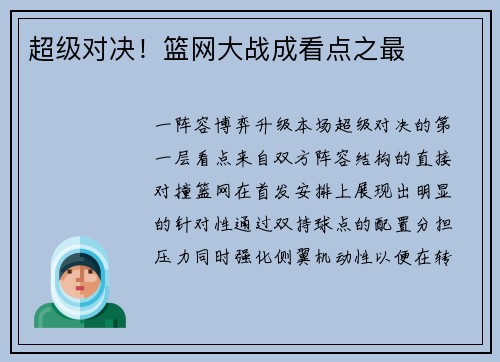 超级对决！篮网大战成看点之最

一阵容博弈升级本场超级对决的第一层看点来自双方阵容结构的直接对撞篮网在首发安排上展现出明显的针对性通过双持球点的配置分担压力同时强化侧翼机动性以便在转